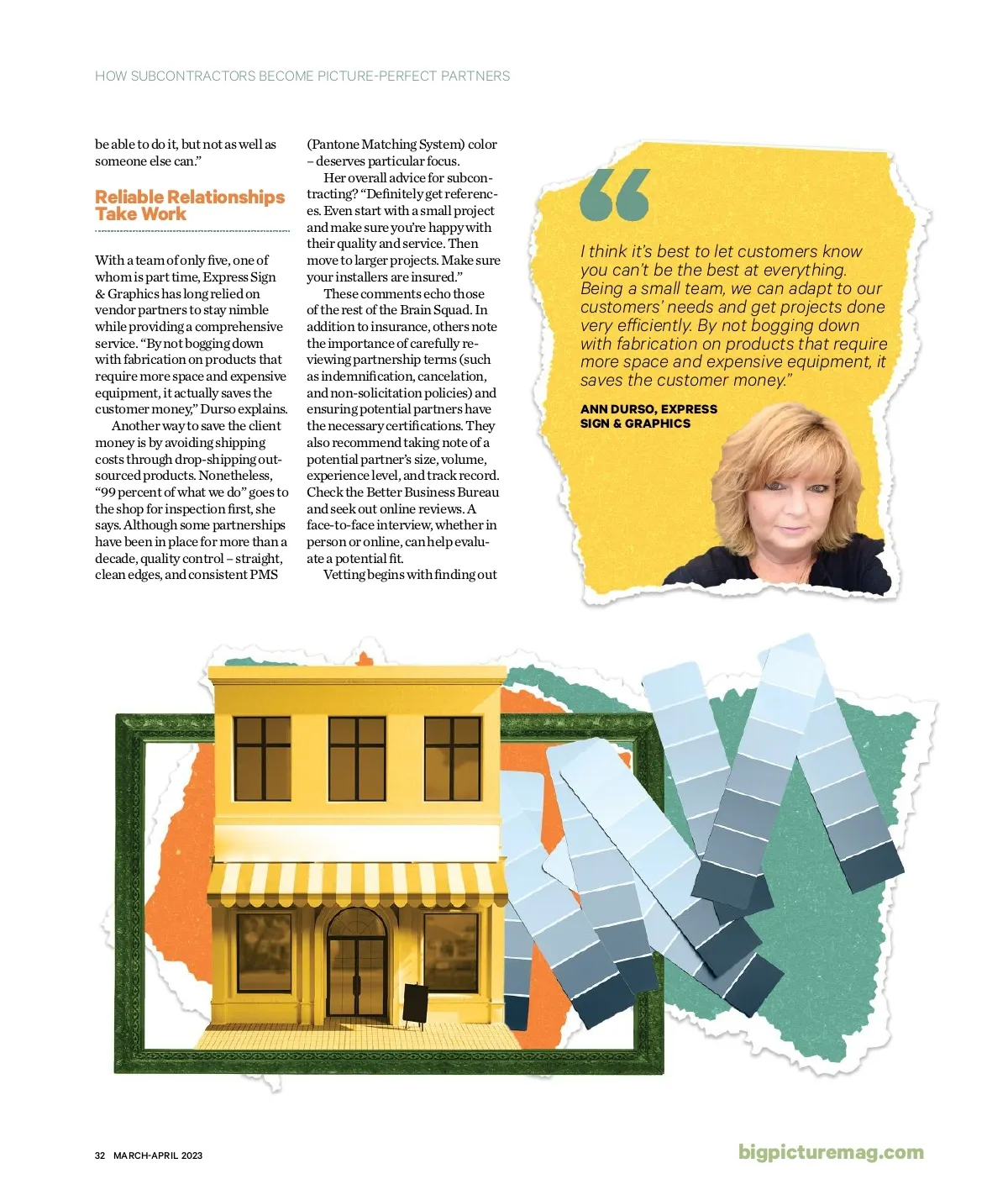 HOW SUBCONTRACTORS BECOME PICTURE-PERFECT PARTNERS

be able to do it, but not as well as someone else can."

Reliable Relationships Take Work

With a team of only five, one of whom is part time, Express Sign & Graphics has long relied on vendor partners to stay nimble while providing a comprehensive service. "By not bogging down with fabrication on products that require more space and expensive equipment, it actually saves the customer money," Durso explains.

Another way to save the client money is by avoiding shipping costs through drop-shipping outsourced products. Nonetheless, "99 percent of what we do" goes to the shop for inspection first, she says. Although some partnerships have been in place for more than a decade, quality control – straight, clean edges, and consistent PMS (Pantone Matching System) color – deserves particular focus.

Her overall advice for subcontracting? "Definitely get references. Even start with a small project and make sure you're happy with their quality and service. Then move to larger projects. Make sure your installers are insured."

These comments echo those of the rest of the Brain Squad. In addition to insurance, others note the importance of carefully reviewing partnership terms (such as indemnification, cancelation, and non-solicitation policies) and ensuring potential partners have the necessary certifications. They also recommend taking note of a potential partner's size, volume, experience level, and track record. Check the Better Business Bureau and seek out online reviews. A face-to-face interview, whether in person or online, can help evaluate a potential fit.

Vetting begins with finding out

I think it's best to let customers know you can't be the best at everything. Being a small team, we can adapt to our customers' needs and get projects done very efficiently. By not bogging down with fabrication on products that require more space and expensive equipment, it saves the customer money."

ANN DURSO, EXPRESS SIGN & GRAPHICS

32 MARCH-APRIL 2023

bigpicturemag.com